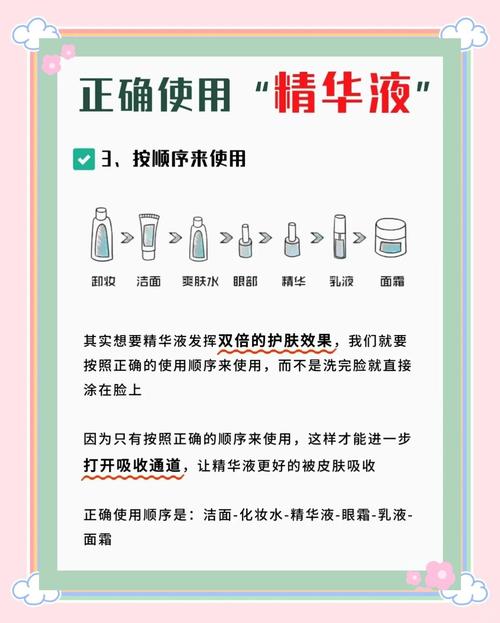 正确使用“精华液”

3、按顺序来使用

卸妆 洁面 爽肤水 眼部 精华 乳液 面霜

其实想要精华液发挥双倍的护肤效果，我们就要按照正确的使用顺序来使用，而不是洗完脸就直接涂在脸上

因为只有按照正确的顺序来使用，这样才能进一步打开吸收通道，让精华液更好的被皮肤吸收

正确使用顺序是：洁面-化妆水-精华液-眼霜-乳液-面霜